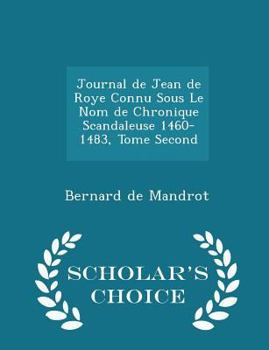 Journal de Jean de Roye Connu Sous Le Nom de Chronique Scandaleuse 1460-1483, Tome Second

Bernard de Mandrot

SCHOLAR'S CHOICE